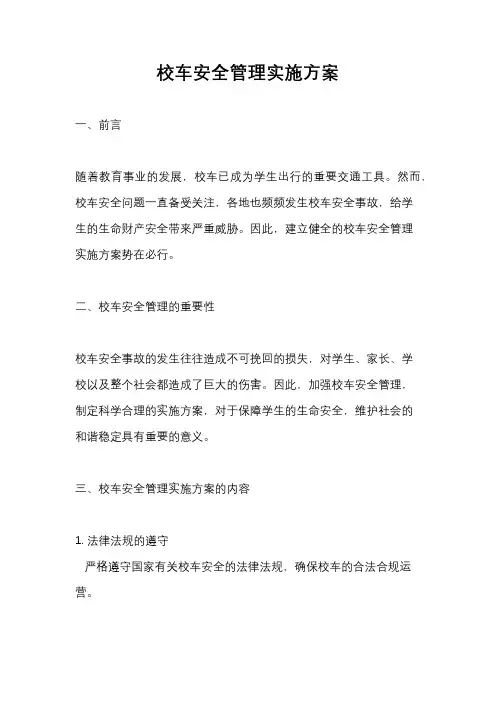 校车安全管理实施方案

一、前言

随着教育事业的发展，校车已成为学生出行的重要交通工具。然而，校车安全问题一直备受关注，各地也频频发生校车安全事故，给学生的生命财产安全带来严重威胁。因此，建立健全的校车安全管理实施方案势在必行。

二、校车安全管理的重要性

校车安全事故的发生往往造成不可挽回的损失，对学生、家长、学校以及整个社会都造成了巨大的伤害。因此，加强校车安全管理，制定科学合理的实施方案，对于保障学生的生命安全，维护社会的和谐稳定具有重要的意义。

三、校车安全管理实施方案的内容

1. 法律法规的遵守
严格遵守国家有关校车安全的法律法规，确保校车的合法合规运营。